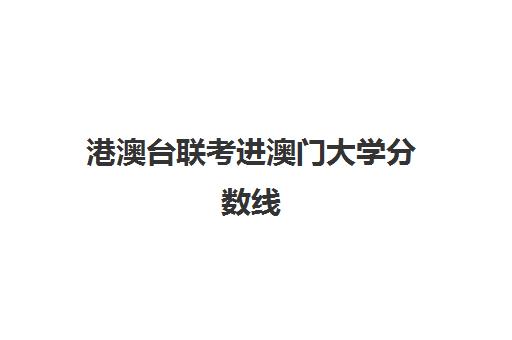 港澳台联考进澳门大学分数线